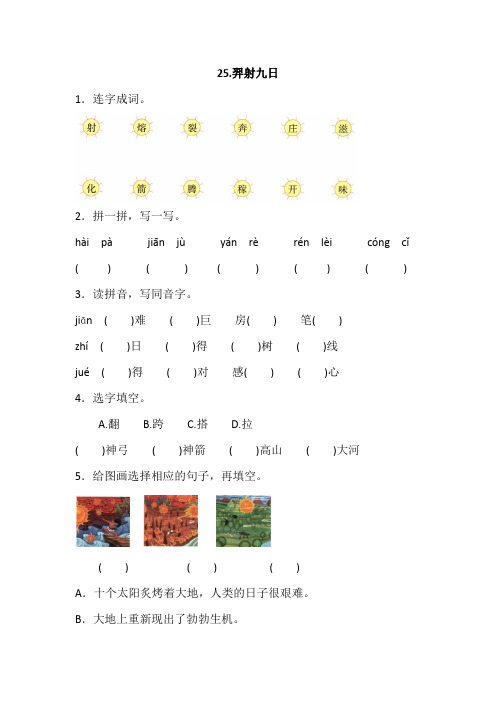 25.羿射九日

1．连字成词。

射　熔　裂　奔　庄　滋

化　箭　腾　稼　开　味

2．拼一拼，写一写。

hài pà　jiān jù　yán rè　rén lèi　cóng cǐ

(　　)　(　　)　(　　)　(　　)　(　　)

3．读拼音，写同音字。

jiān (　)难　(　)巨　房(　)　笔(　)

zhí (　)日　(　)得　(　)树　(　)线

jué (　)得　(　)对　感(　)　(　)心

4．选字填空。

A.翻　B.跨　C.搭　D.拉

(　)神弓　(　)神箭　(　)高山　(　)大河

5．给图画选择相应的句子，再填空。

(　)　(　)　(　)

A．十个太阳炙烤着大地，人类的日子很艰难。

B．大地上重新现出了勃勃生机。